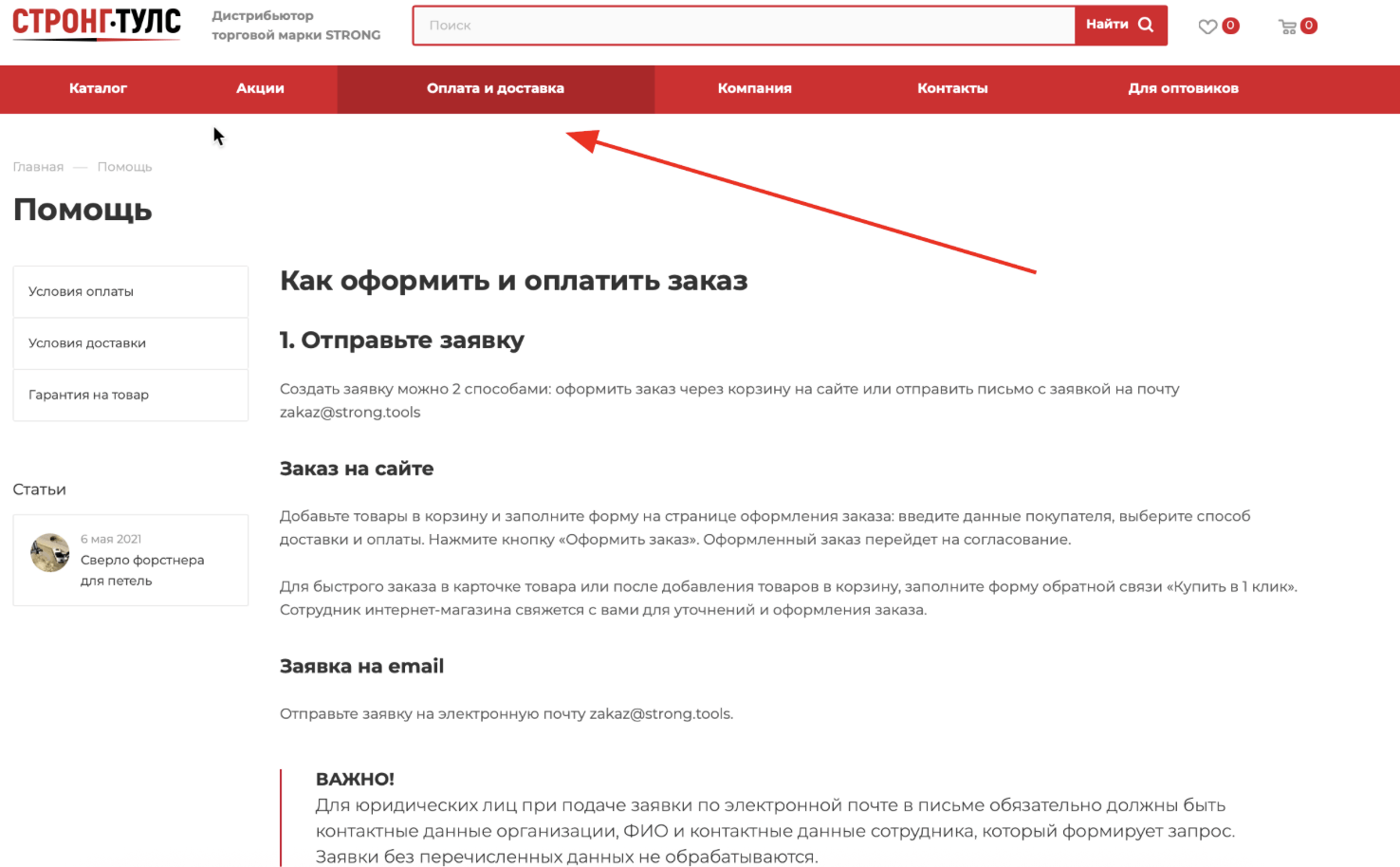 СТРОНГ·ТУЛС Дистрибьютор торговой марки STRONG

Поиск Найти 0 0

Каталог Акции Оплата и доставка Компания Контакты Для оптовиков

Главная — Помощь

Помощь

Условия оплаты

Условия доставки

Гарантия на товар

Статьи

6 мая 2021
Сверло форстнера для петель

Как оформить и оплатить заказ

1. Отправьте заявку

Создать заявку можно 2 способами: оформить заказ через корзину на сайте или отправить письмо с заявкой на почту zakaz@strong.tools

Заказ на сайте

Добавьте товары в корзину и заполните форму на странице оформления заказа: введите данные покупателя, выберите способ доставки и оплаты. Нажмите кнопку «Оформить заказ». Оформленный заказ перейдет на согласование.

Для быстрого заказа в карточке товара или после добавления товаров в корзину, заполните форму обратной связи «Купить в 1 клик». Сотрудник интернет-магазина свяжется с вами для уточнений и оформления заказа.

Заявка на email

Отправьте заявку на электронную почту zakaz@strong.tools.

ВАЖНО!
Для юридических лиц при подаче заявки по электронной почте в письме обязательно должны быть контактные данные организации, ФИО и контактные данные сотрудника, который формирует запрос. Заявки без перечисленных данных не обрабатываются.